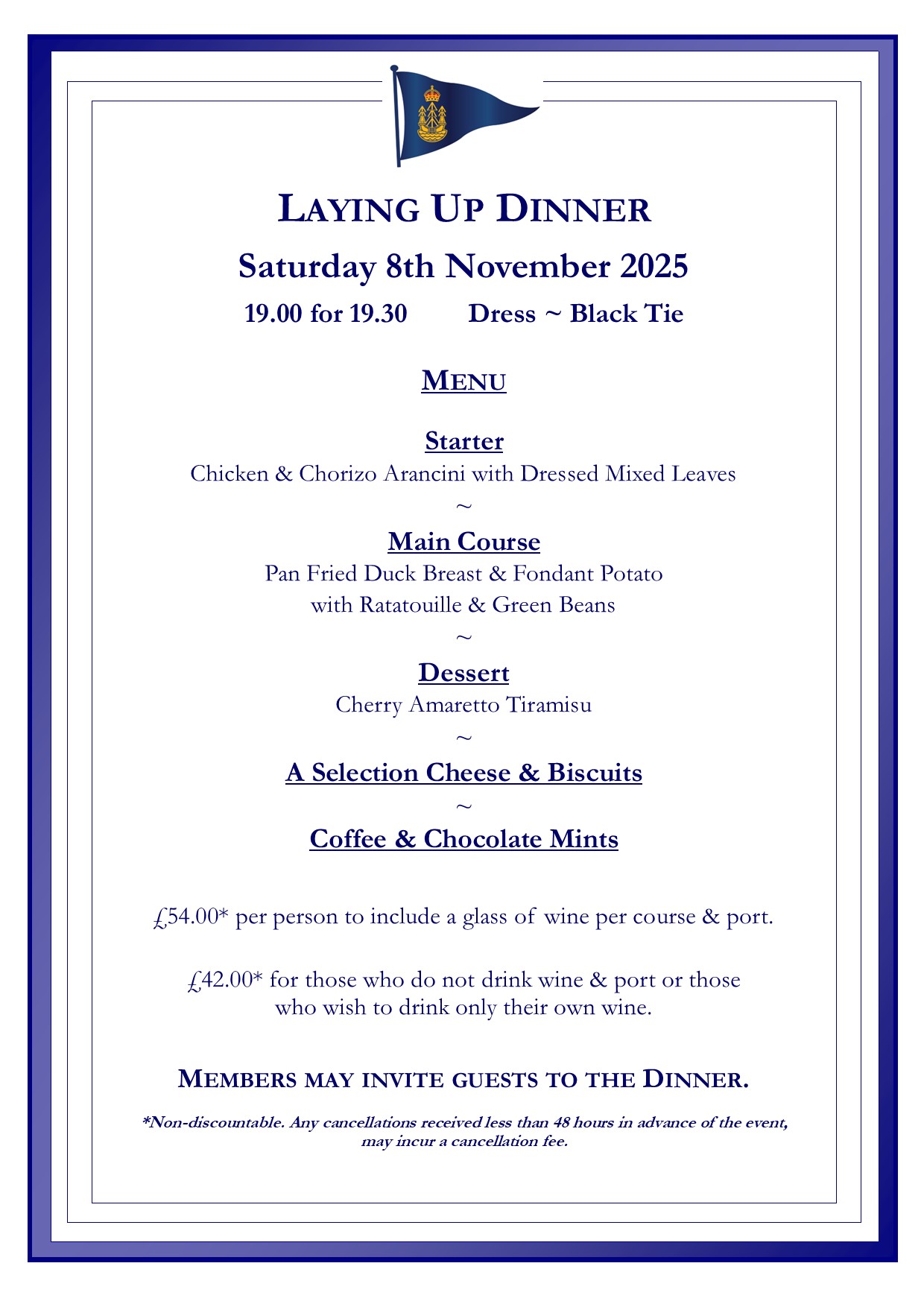 LAYING UP DINNER

Saturday 8th November 2025

19.00 for 19.30 Dress ~ Black Tie

MENU

Starter
Chicken & Chorizo Arancini with Dressed Mixed Leaves
~
Main Course
Pan Fried Duck Breast & Fondant Potato with Ratatouille & Green Beans
~
Dessert
Cherry Amaretto Tiramisu
~
A Selection Cheese & Biscuits
~
Coffee & Chocolate Mints

£54.00* per person to include a glass of wine per course & port.

£42.00* for those who do not drink wine & port or those who wish to drink only their own wine.

MEMBERS MAY INVITE GUESTS TO THE DINNER.

*Non-discountable. Any cancellations received less than 48 hours in advance of the event, may incur a cancellation fee.